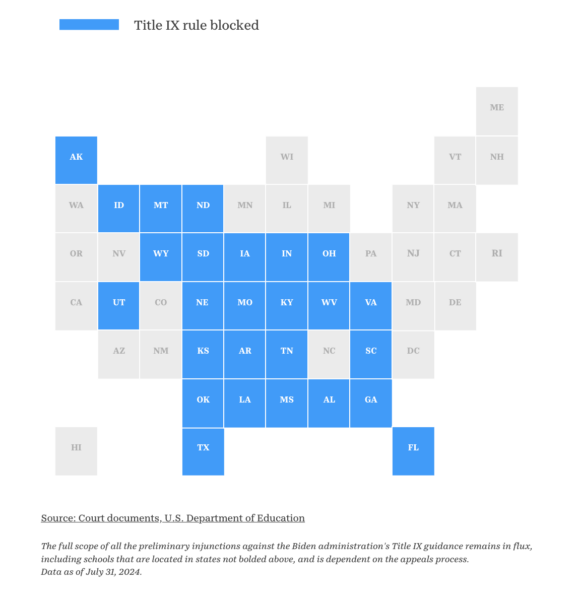 Title IX rule blocked

ME

AK WI VT NH

WA ID MT ND MN IL MI NY MA

OR NV WY SD IA IN OH PA NJ CT RI

CA UT CO NE MO KY WV VA MD DE

AZ NM KS AR TN NC SC DC

OK LA MS AL GA

HI TX FL

Source: Court documents, U.S. Department of Education

The full scope of all the preliminary injunctions against the Biden administration's Title IX guidance remains in flux, including schools that are located in states not bolded above, and is dependent on the appeals process.
Data as of July 31, 2024.